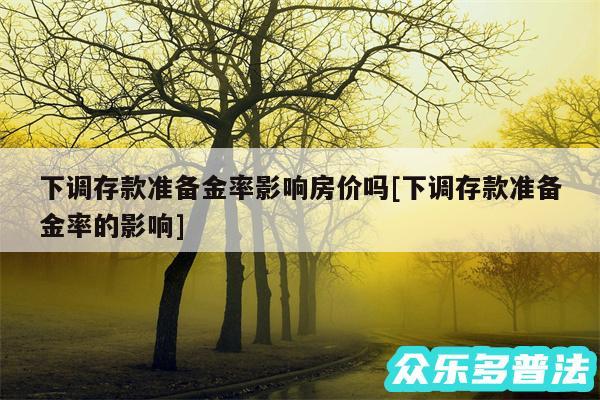 下调存款准备金率影响房价吗[下调存款准备金率的影响]

众乐多普法